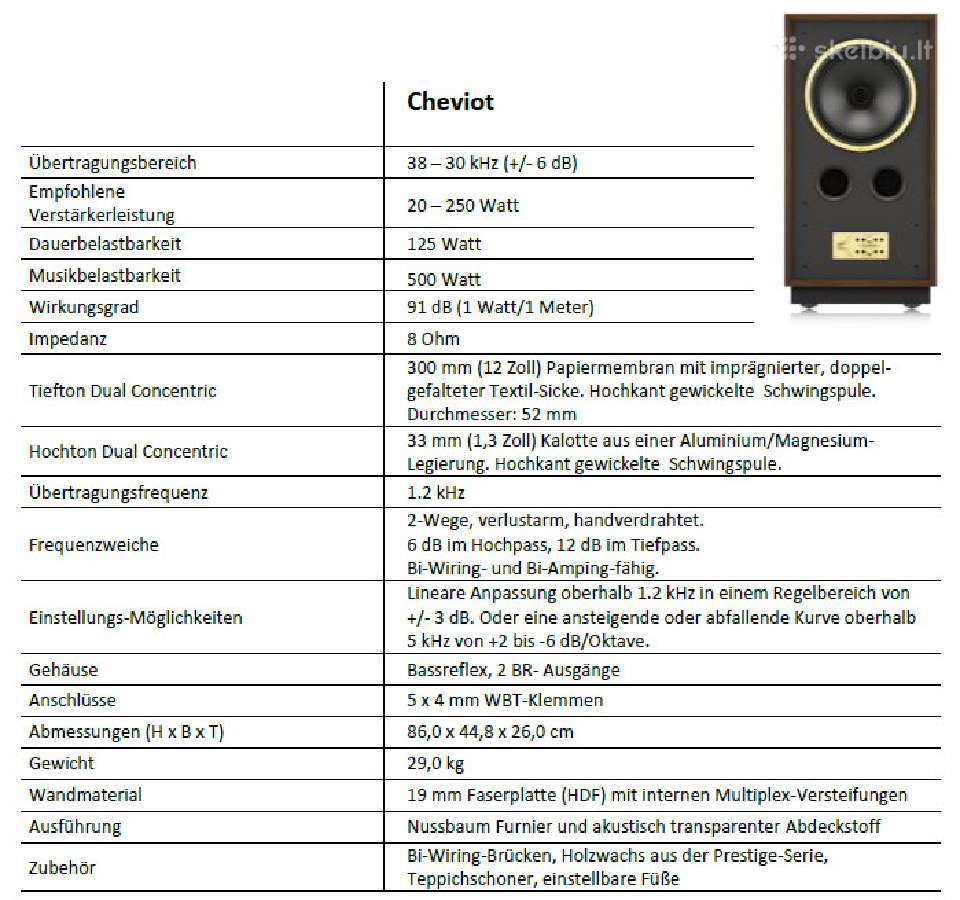 skelbiu.lt

|  | Cheviot |
|---|---|
| Übertragungsbereich | 38 – 30 kHz (+/- 6 dB) |
| Empfohlene Verstärkerleistung | 20 – 250 Watt |
| Dauerbelastbarkeit | 125 Watt |
| Musikbelastbarkeit | 500 Watt |
| Wirkungsgrad | 91 dB (1 Watt/1 Meter) |
| Impedanz | 8 Ohm |
| Tiefton Dual Concentric | 300 mm (12 Zoll) Papiermembran mit imprägnierter, doppelgefalteter Textil-Sicke. Hochkant gewickelte Schwingspule. Durchmesser: 52 mm |
| Hochton Dual Concentric | 33 mm (1,3 Zoll) Kalotte aus einer Aluminium/Magnesium-Legierung. Hochkant gewickelte Schwingspule. |
| Übertragungsfrequenz | 1.2 kHz |
| Frequenzweiche | 2-Wege, verlustarm, handverdrahtet. 6 dB im Hochpass, 12 dB im Tiefpass. Bi-Wiring- und Bi-Amping-fähig. |
| Einstellungs-Möglichkeiten | Lineare Anpassung oberhalb 1.2 kHz in einem Regelbereich von +/- 3 dB. Oder eine ansteigende oder abfallende Kurve oberhalb 5 kHz von +2 bis -6 dB/Oktave. |
| Gehäuse | Bassreflex, 2 BR- Ausgänge |
| Anschlüsse | 5 x 4 mm WBT-Klemmen |
| Abmessungen (H x B x T) | 86,0 x 44,8 x 26,0 cm |
| Gewicht | 29,0 kg |
| Wandmaterial | 19 mm Faserplatte (HDF) mit internen Multiplex-Versteifungen |
| Ausführung | Nussbaum Furnier und akustisch transparenter Abdeckstoff |
| Zubehör | Bi-Wiring-Brücken, Holzwachs aus der Prestige-Serie, Teppichschoner, einstellbare Füße |